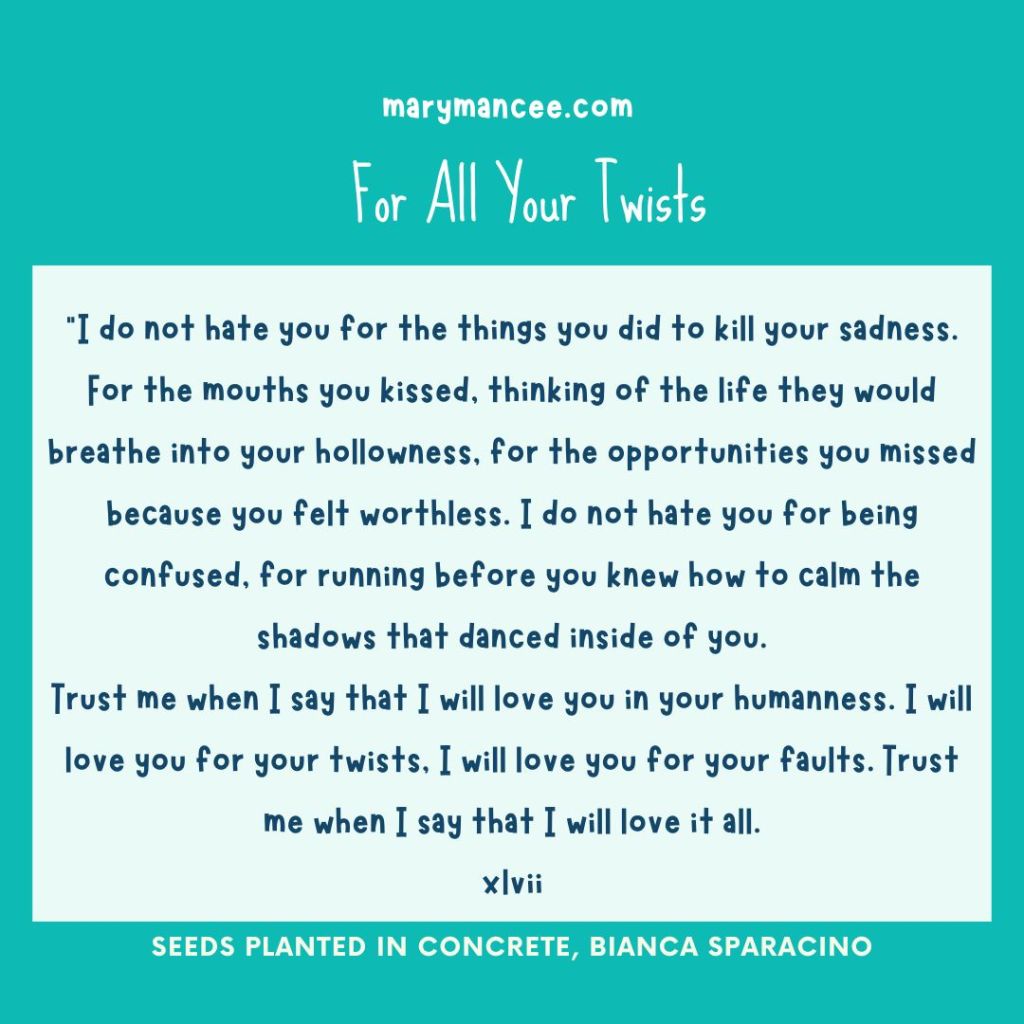 marymancee.com

For All Your Twists

"I do not hate you for the things you did to kill your sadness. For the mouths you kissed, thinking of the life they would breathe into your hollowness, for the opportunities you missed because you felt worthless. I do not hate you for being confused, for running before you knew how to calm the shadows that danced inside of you.
Trust me when I say that I will love you in your humanness. I will love you for your twists, I will love you for your faults. Trust me when I say that I will love it all.
xlvii

SEEDS PLANTED IN CONCRETE, BIANCA SPARACINO